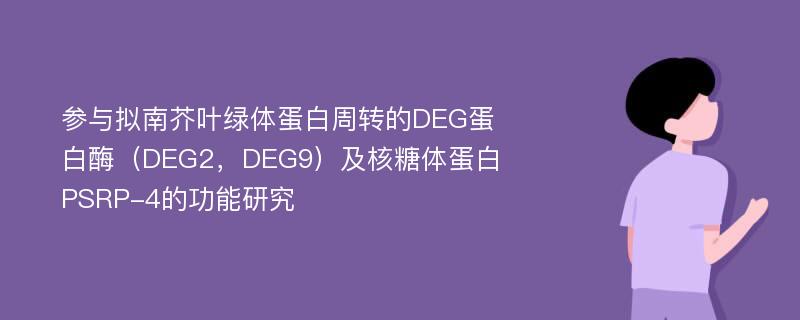 参与拟南芥叶绿体蛋白周转的DEG蛋白酶（DEG2，DEG9）及核糖体蛋白PSRP-4的功能研究